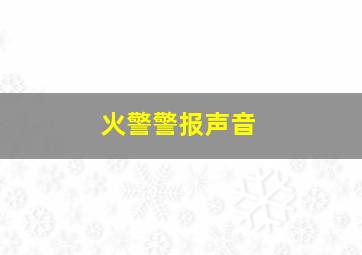 火警警报声音